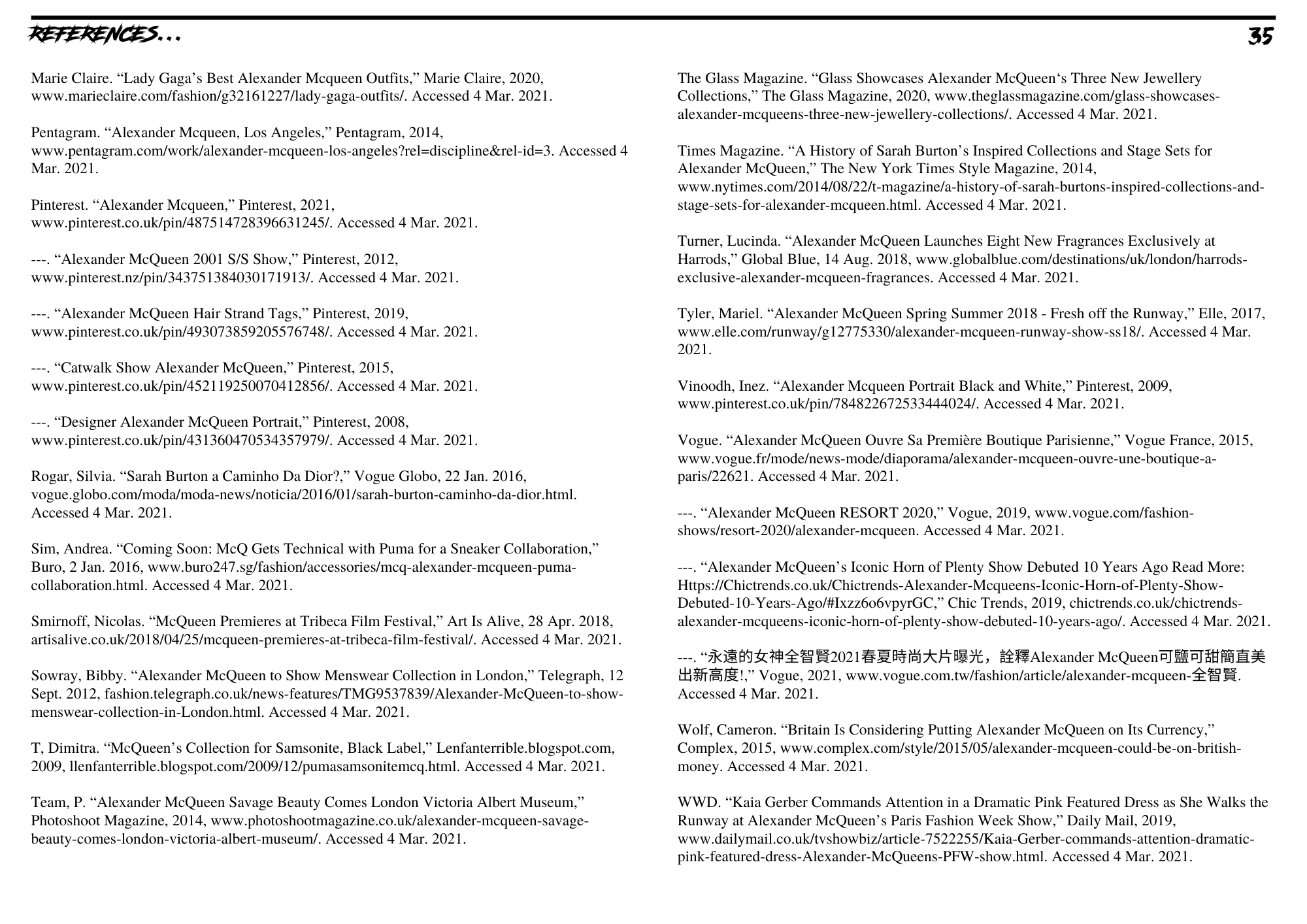 REFERENCES...

35

Marie Claire. “Lady Gaga’s Best Alexander Mcqueen Outfits,” Marie Claire, 2020, www.marieclaire.com/fashion/g32161227/lady-gaga-outfits/. Accessed 4 Mar. 2021.

Pentagram. “Alexander Mcqueen, Los Angeles,” Pentagram, 2014, www.pentagram.com/work/alexander-mcqueen-los-angeles?rel=discipline&rel-id=3. Accessed 4 Mar. 2021.

Pinterest. “Alexander Mcqueen,” Pinterest, 2021, www.pinterest.co.uk/pin/487514728396631245/. Accessed 4 Mar. 2021.

---. “Alexander McQueen 2001 S/S Show,” Pinterest, 2012, www.pinterest.nz/pin/343751384030171913/. Accessed 4 Mar. 2021.

---. “Alexander McQueen Hair Strand Tags,” Pinterest, 2019, www.pinterest.co.uk/pin/493073859205576748/. Accessed 4 Mar. 2021.

---. “Catwalk Show Alexander McQueen,” Pinterest, 2015, www.pinterest.co.uk/pin/452119250070412856/. Accessed 4 Mar. 2021.

---. “Designer Alexander McQueen Portrait,” Pinterest, 2008, www.pinterest.co.uk/pin/431360470534357979/. Accessed 4 Mar. 2021.

Rogar, Silvia. “Sarah Burton a Caminho Da Dior?,” Vogue Globo, 22 Jan. 2016, vogue.globo.com/moda/moda-news/noticia/2016/01/sarah-burton-caminho-da-dior.html. Accessed 4 Mar. 2021.

Sim, Andrea. “Coming Soon: McQ Gets Technical with Puma for a Sneaker Collaboration,” Buro, 2 Jan. 2016, www.buro247.sg/fashion/accessories/mcq-alexander-mcqueen-puma-collaboration.html. Accessed 4 Mar. 2021.

Smirnoff, Nicolas. “McQueen Premieres at Tribeca Film Festival,” Art Is Alive, 28 Apr. 2018, artisalive.co.uk/2018/04/25/mcqueen-premieres-at-tribeca-film-festival/. Accessed 4 Mar. 2021.

Sowray, Bibby. “Alexander McQueen to Show Menswear Collection in London,” Telegraph, 12 Sept. 2012, fashion.telegraph.co.uk/news-features/TMG9537839/Alexander-McQueen-to-show-menswear-collection-in-London.html. Accessed 4 Mar. 2021.

T, Dimitra. “McQueen’s Collection for Samsonite, Black Label,” Lenfanterrible.blogspot.com, 2009, llenfanterrible.blogspot.com/2009/12/pumasamsonitemcq.html. Accessed 4 Mar. 2021.

Team, P. “Alexander McQueen Savage Beauty Comes London Victoria Albert Museum,” Photoshoot Magazine, 2014, www.photoshootmagazine.co.uk/alexander-mcqueen-savage-beauty-comes-london-victoria-albert-museum/. Accessed 4 Mar. 2021.

The Glass Magazine. “Glass Showcases Alexander McQueen‘s Three New Jewellery Collections,” The Glass Magazine, 2020, www.theglassmagazine.com/glass-showcases-alexander-mcqueens-three-new-jewellery-collections/. Accessed 4 Mar. 2021.

Times Magazine. “A History of Sarah Burton’s Inspired Collections and Stage Sets for Alexander McQueen,” The New York Times Style Magazine, 2014, www.nytimes.com/2014/08/22/t-magazine/a-history-of-sarah-burtons-inspired-collections-and-stage-sets-for-alexander-mcqueen.html. Accessed 4 Mar. 2021.

Turner, Lucinda. “Alexander McQueen Launches Eight New Fragrances Exclusively at Harrods,” Global Blue, 14 Aug. 2018, www.globalblue.com/destinations/uk/london/harrods-exclusive-alexander-mcqueen-fragrances. Accessed 4 Mar. 2021.

Tyler, Mariel. “Alexander McQueen Spring Summer 2018 - Fresh off the Runway,” Elle, 2017, www.elle.com/runway/g12775330/alexander-mcqueen-runway-show-ss18/. Accessed 4 Mar. 2021.

Vinoodh, Inez. “Alexander Mcqueen Portrait Black and White,” Pinterest, 2009, www.pinterest.co.uk/pin/784822672533444024/. Accessed 4 Mar. 2021.

Vogue. “Alexander McQueen Ouvre Sa Première Boutique Parisienne,” Vogue France, 2015, www.vogue.fr/mode/news-mode/diaporama/alexander-mcqueen-ouvre-une-boutique-a-paris/22621. Accessed 4 Mar. 2021.

---. “Alexander McQueen RESORT 2020,” Vogue, 2019, www.vogue.com/fashion-shows/resort-2020/alexander-mcqueen. Accessed 4 Mar. 2021.

---. “Alexander McQueen’s Iconic Horn of Plenty Show Debuted 10 Years Ago Read More: Https://Chictrends.co.uk/Chictrends-Alexander-Mcqueens-Iconic-Horn-of-Plenty-Show-Debuted-10-Years-Ago/#Ixzz6o6vpyrGC,” Chic Trends, 2019, chictrends.co.uk/chictrends-alexander-mcqueens-iconic-horn-of-plenty-show-debuted-10-years-ago/. Accessed 4 Mar. 2021.

---. “永遠的女神全智賢2021春夏時尚大片曝光，詮釋Alexander McQueen可鹽可甜簡直美出新高度!,” Vogue, 2021, www.vogue.com.tw/fashion/article/alexander-mcqueen-全智賢. Accessed 4 Mar. 2021.

Wolf, Cameron. “Britain Is Considering Putting Alexander McQueen on Its Currency,” Complex, 2015, www.complex.com/style/2015/05/alexander-mcqueen-could-be-on-british-money. Accessed 4 Mar. 2021.

WWD. “Kaia Gerber Commands Attention in a Dramatic Pink Featured Dress as She Walks the Runway at Alexander McQueen’s Paris Fashion Week Show,” Daily Mail, 2019, www.dailymail.co.uk/tvshowbiz/article-7522255/Kaia-Gerber-commands-attention-dramatic-pink-featured-dress-Alexander-McQueens-PFW-show.html. Accessed 4 Mar. 2021.